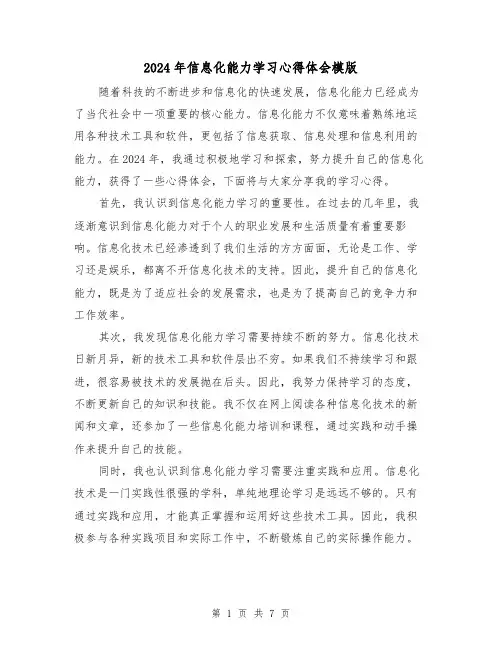 2024年信息化能力学习心得体会模版

随着科技的不断进步和信息化的快速发展，信息化能力已经成为了当代社会中一项重要的核心能力。信息化能力不仅意味着熟练地运用各种技术工具和软件，更包括了信息获取、信息处理和信息利用的能力。在2024年，我通过积极地学习和探索，努力提升自己的信息化能力，获得了一些心得体会，下面将与大家分享我的学习心得。

首先，我认识到信息化能力学习的重要性。在过去的几年里，我逐渐意识到信息化能力对于个人的职业发展和生活质量有着重要影响。信息化技术已经渗透到了我们生活的方方面面，无论是工作、学习还是娱乐，都离不开信息化技术的支持。因此，提升自己的信息化能力，既是为了适应社会的发展需求，也是为了提高自己的竞争力和工作效率。

其次，我发现信息化能力学习需要持续不断的努力。信息化技术日新月异，新的技术工具和软件层出不穷。如果我们不持续学习和跟进，很容易被技术的发展抛在后头。因此，我努力保持学习的态度，不断更新自己的知识和技能。我不仅在网上阅读各种信息化技术的新闻和文章，还参加了一些信息化能力培训和课程，通过实践和动手操作来提升自己的技能。

同时，我也认识到信息化能力学习需要注重实践和应用。信息化技术是一门实践性很强的学科，单纯地理论学习是远远不够的。只有通过实践和应用，才能真正掌握和运用好这些技术工具。因此，我积极参与各种实践项目和实际工作中，不断锻炼自己的实际操作能力。

第 1 页 共 7 页